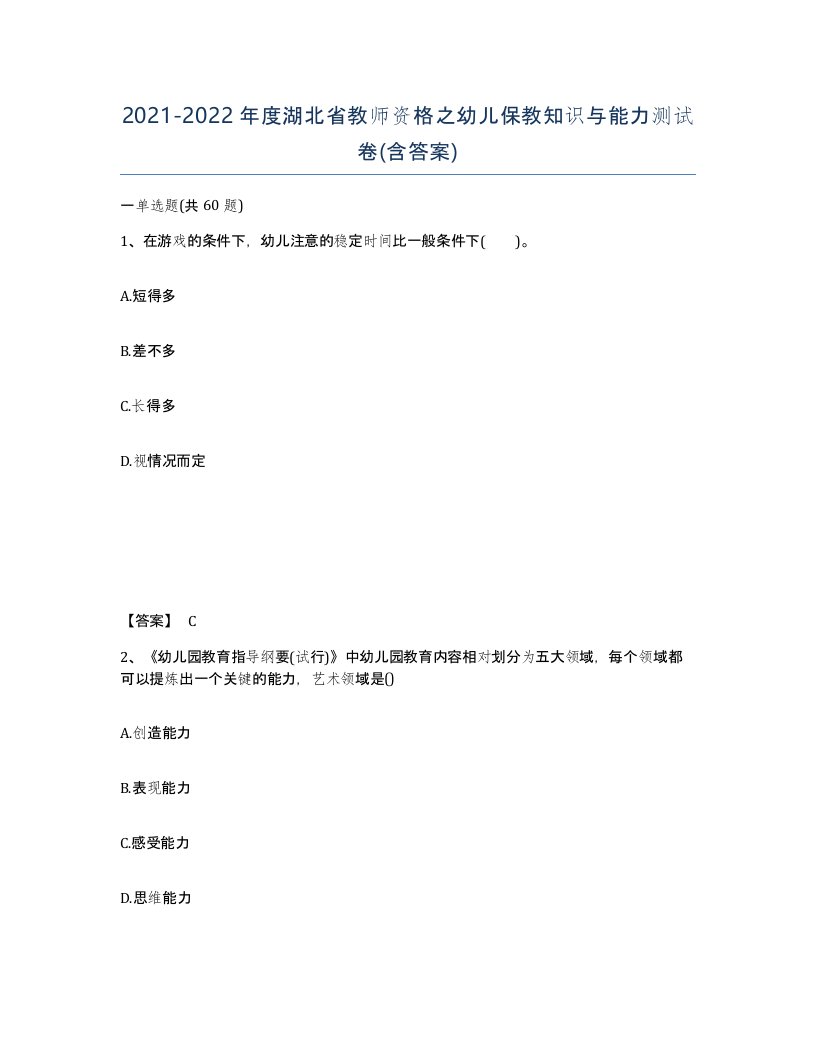 2021-2022年度湖北省教师资格之幼儿保教知识与能力测试卷(含答案)

一单选题(共 60 题)

1、在游戏的条件下，幼儿注意的稳定时间比一般条件下( )。

A.短得多

B.差不多

C.长得多

D.视情况而定

【答案】 C

2、《幼儿园教育指导纲要(试行)》中幼儿园教育内容相对划分为五大领域，每个领域都可以提炼出一个关键的能力，艺术领域是()

A.创造能力

B.表现能力

C.感受能力

D.思维能力